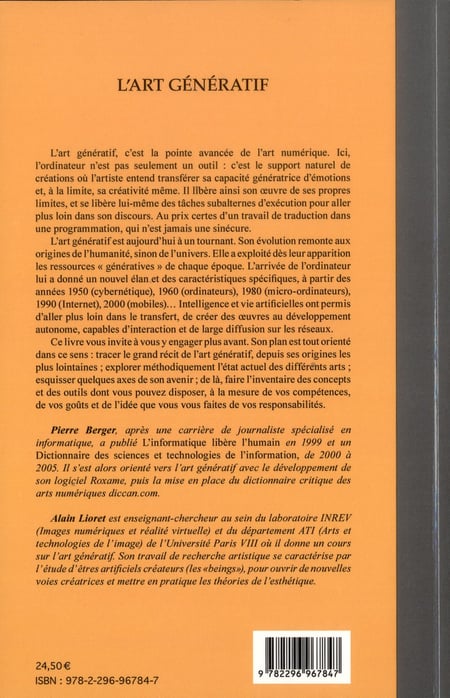 L'ART GÉNÉRATIF

L'art génératif, c'est la pointe avancée de l'art numérique. Ici, l'ordinateur n'est pas seulement un outil : c'est le support naturel de créations où l'artiste entend transférer sa capacité génératrice d'émotions et, à la limite, sa créativité même. Il libère ainsi son œuvre de ses propres limites, et se libère lui-même des tâches subalternes d'exécution pour aller plus loin dans son discours. Au prix certes d'un travail de traduction dans une programmation, qui n'est jamais une sinécure.

L'art génératif est aujourd'hui à un tournant. Son évolution remonte aux origines de l'humanité, sinon de l'univers. Elle a exploité dès leur apparition les ressources « génératives » de chaque époque. L'arrivée de l'ordinateur lui a donné un nouvel élan et des caractéristiques spécifiques, à partir des années 1950 (cybernétique), 1960 (ordinateurs), 1980 (micro-ordinateurs), 1990 (Internet), 2000 (mobiles)… Intelligence et vie artificielles ont permis d'aller plus loin dans le transfert, de créer des œuvres au développement autonome, capables d'interaction et de large diffusion sur les réseaux.

Ce livre vous invite à vous y engager plus avant. Son plan est tout orienté dans ce sens : tracer le grand récit de l'art génératif, depuis ses origines les plus lointaines ; explorer méthodiquement l'état actuel des différents arts ; esquisser quelques axes de son avenir ; de là, faire l'inventaire des concepts et des outils dont vous pouvez disposer, à la mesure de vos compétences, de vos goûts et de l'idée que vous vous faites de vos responsabilités.

Pierre Berger, après une carrière de journaliste spécialisé en informatique, a publié L'informatique libère l'humain en 1999 et un Dictionnaire des sciences et technologies de l'information, de 2000 à 2005. Il s'est alors orienté vers l'art génératif avec le développement de son logiciel Roxame, puis la mise en place du dictionnaire critique des arts numériques diccan.com.

Alain Lioret est enseignant-chercheur au sein du laboratoire INREV (Images numériques et réalité virtuelle) et du département ATI (Arts et technologies de l'image) de l'Université Paris VIII où il donne un cours sur l'art génératif. Son travail de recherche artistique se caractérise par l'étude d'êtres artificiels créateurs (les «beings»), pour ouvrir de nouvelles voies créatrices et mettre en pratique les théories de l'esthétique.

24,50 €
ISBN : 978-2-296-96784-7

9 782296 967847